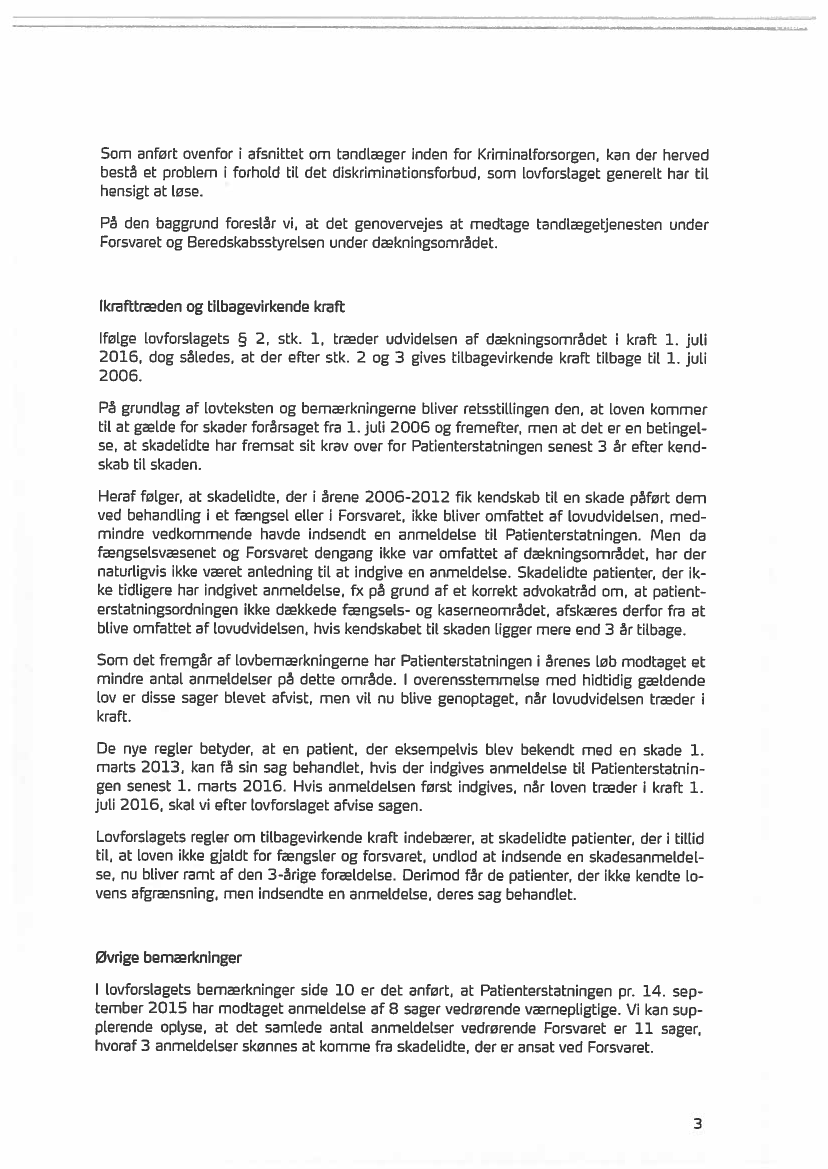 Som anført ovenfor i afsnittet om tandlæger inden for Kriminalforsorgen, kan der herved bestå et problem i forhold til det diskriminationsforbud, som lovforslaget generelt har til hensigt at løse.

På den baggrund foreslår vi, at det genovervejes at medtage tandlægetjenesten under Forsvaret og Beredskabsstyrelsen under dækningsområdet.

Ikrafttræden og tilbagevirkende kraft

Ifølge lovforslagets § 2, stk. 1, træder udvidelsen af dækningsområdet i kraft 1. juli 2016, dog således, at der efter stk. 2 og 3 gives tilbagevirkende kraft tilbage til 1. juli 2006.

På grundlag af lovteksten og bemærkningerne bliver retsstillingen den, at loven kommer til at gælde for skader forårsaget fra 1. juli 2006 og fremefter, men at det er en betingelse, at skadelidte har fremsat sit krav over for Patienterstatningen senest 3 år efter kendskab til skaden.

Heraf følger, at skadelidte, der i årene 2006-2012 fik kendskab til en skade påført dem ved behandling i et fængsel eller i Forsvaret, ikke bliver omfattet af lovudvidelsen, medmindre vedkommende havde indsendt en anmeldelse til Patienterstatningen. Men da fængselsvæsenet og Forsvaret dengang ikke var omfattet af dækningsområdet, har der naturligvis ikke været anledning til at indgive en anmeldelse. Skadelidte patienter, der ikke tidligere har indgivet anmeldelse, fx på grund af et korrekt advokatråd om, at patienterstatningsordningen ikke dækkede fængsels- og kaserneområdet, afskæres derfor fra at blive omfattet af lovudvidelsen, hvis kendskabet til skaden ligger mere end 3 år tilbage.

Som det fremgår af lovbemærkningerne har Patienterstatningen i årenes løb modtaget et mindre antal anmeldelser på dette område. I overensstemmelse med hidtidig gældende lov er disse sager blevet afvist, men vil nu blive genoptaget, når lovudvidelsen træder i kraft.

De nye regler betyder, at en patient, der eksempelvis blev bekendt med en skade 1. marts 2013, kan få sin sag behandlet, hvis der indgives anmeldelse til Patienterstatningen senest 1. marts 2016. Hvis anmeldelsen først indgives, når loven træder i kraft 1. juli 2016, skal vi efter lovforslaget afvise sagen.

Lovforslagets regler om tilbagevirkende kraft indebærer, at skadelidte patienter, der i tillid til, at loven ikke gjaldt for fængsler og forsvaret, undlod at indsende en skadesanmeldelse, nu bliver ramt af den 3-årige forældelse. Derimod får de patienter, der ikke kendte lovens afgrænsning, men indsendte en anmeldelse, deres sag behandlet.

Øvrige bemærkninger

I lovforslagets bemærkninger side 10 er det anført, at Patienterstatningen pr. 14. september 2015 har modtaget anmeldelse af 8 sager vedrørende værnepligtige. Vi kan supplerende oplyse, at det samlede antal anmeldelser vedrørende Forsvaret er 11 sager, hvoraf 3 anmeldelser skønnes at komme fra skadelidte, der er ansat ved Forsvaret.

3